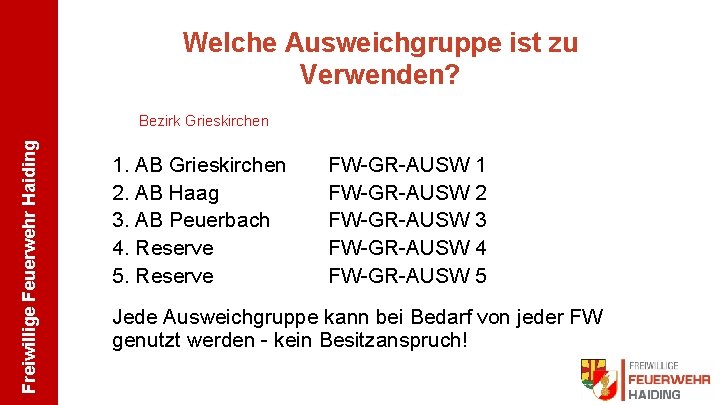 Freiwillige Feuerwehr Haiding

Welche Ausweichgruppe ist zu Verwenden?

Bezirk Grieskirchen

1. AB Grieskirchen FW-GR-AUSW 1
2. AB Haag FW-GR-AUSW 2
3. AB Peuerbach FW-GR-AUSW 3
4. Reserve FW-GR-AUSW 4
5. Reserve FW-GR-AUSW 5

Jede Ausweichgruppe kann bei Bedarf von jeder FW genutzt werden - kein Besitzanspruch!

FREIWILLIGE
FEUERWEHR
HAIDING